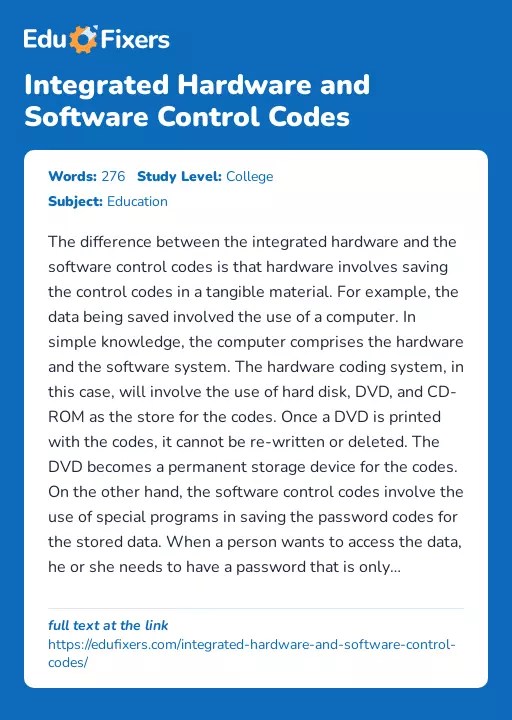 Edu Fixers

Integrated Hardware and Software Control Codes

Words: 276 Study Level: College

Subject: Education

The difference between the integrated hardware and the software control codes is that hardware involves saving the control codes in a tangible material. For example, the data being saved involved the use of a computer. In simple knowledge, the computer comprises the hardware and the software system. The hardware coding system, in this case, will involve the use of hard disk, DVD, and CD-ROM as the store for the codes. Once a DVD is printed with the codes, it cannot be re-written or deleted. The DVD becomes a permanent storage device for the codes. On the other hand, the software control codes involve the use of special programs in saving the password codes for the stored data. When a person wants to access the data, he or she needs to have a password that is only...

full text at the link
https://edufixers.com/integrated-hardware-and-software-control-codes/